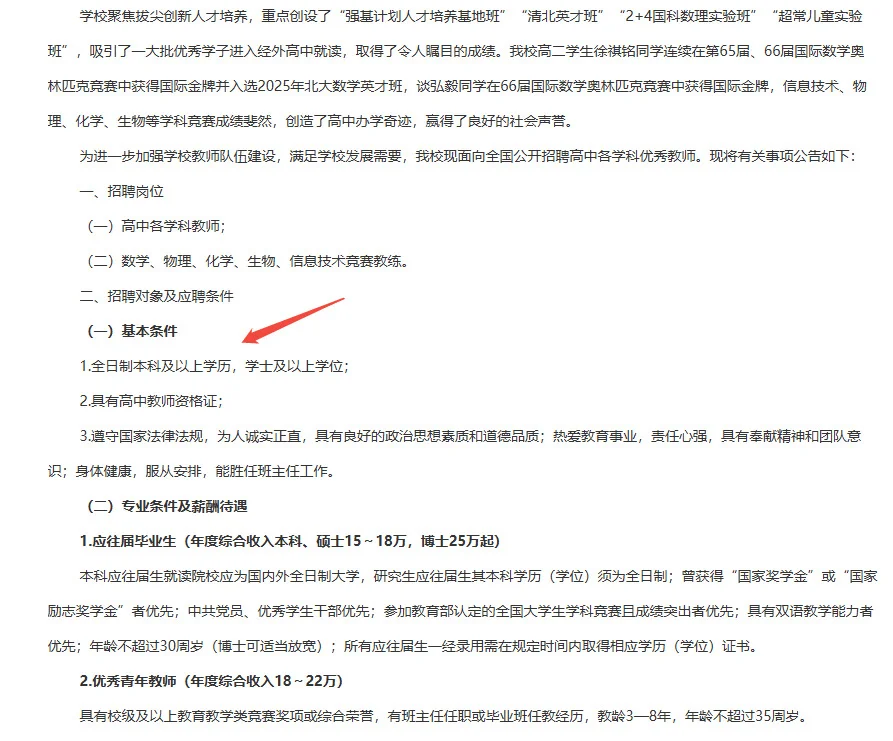 学校聚焦拔尖创新人才培养，重点创设了“强基计划人才培养基地班”“清北英才班”“2+4国科数理实验班”“超常儿童实验班”，吸引了一大批优秀学子进入经外高中就读，取得了令人瞩目的成绩。我校高二学生徐祺铭同学连续在第65届、66届国际数学奥林匹克竞赛中获得国际金牌并入选2025年北大数学英才班，谈弘毅同学在66届国际数学奥林匹克竞赛中获得国际金牌，信息技术、物理、化学、生物等学科竞赛成绩斐然，创造了高中办学奇迹，赢得了良好的社会声誉。

为进一步加强学校教师队伍建设，满足学校发展需要，我校现面向全国公开招聘高中各学科优秀教师。现将有关事项公告如下：

一、招聘岗位

（一）高中各学科教师；

（二）数学、物理、化学、生物、信息技术竞赛教练。

二、招聘对象及应聘条件

（一）基本条件

1.全日制本科及以上学历，学士及以上学位；

2.具有高中教师资格证；

3.遵守国家法律法规，为人诚实正直，具有良好的政治思想素质和道德品质；热爱教育事业，责任心强，具有奉献精神和团队意识；身体健康，服从安排，能胜任班主任工作。

（二）专业条件及薪酬待遇

1.应往届毕业生（年度综合收入本科、硕士15～18万，博士25万起）

本科应往届生就读院校应为国内外全日制大学，研究生应往届生其本科学历（学位）须为全日制；曾获得“国家奖学金”或“国家励志奖学金”者优先；中共党员、优秀学生干部优先；参加教育部认定的全国大学生学科竞赛且成绩突出者优先；具有双语教学能力者优先；年龄不超过30周岁（博士可适当放宽）；所有应往届生一经录用需在规定时间内取得相应学历（学位）证书。

2.优秀青年教师（年度综合收入18～22万）

具有校级及以上教育教学类竞赛奖项或综合荣誉，有班主任任职或毕业班任教经历，教龄3—8年，年龄不超过35周岁。